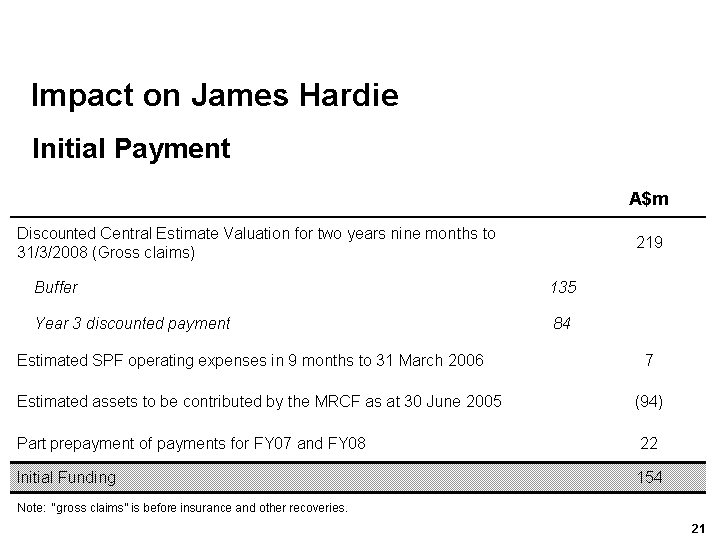 Impact on James Hardie

Initial Payment

| | | A$m |
|---|---|---|
| Discounted Central Estimate Valuation for two years nine months to 31/3/2008 (Gross claims) | | 219 |
| Buffer | 135 | |
| Year 3 discounted payment | 84 | |
| Estimated SPF operating expenses in 9 months to 31 March 2006 | | 7 |
| Estimated assets to be contributed by the MRCF as at 30 June 2005 | | (94) |
| Part prepayment of payments for FY07 and FY08 | | 22 |
| Initial Funding | | 154 |

Note: "gross claims" is before insurance and other recoveries.

21